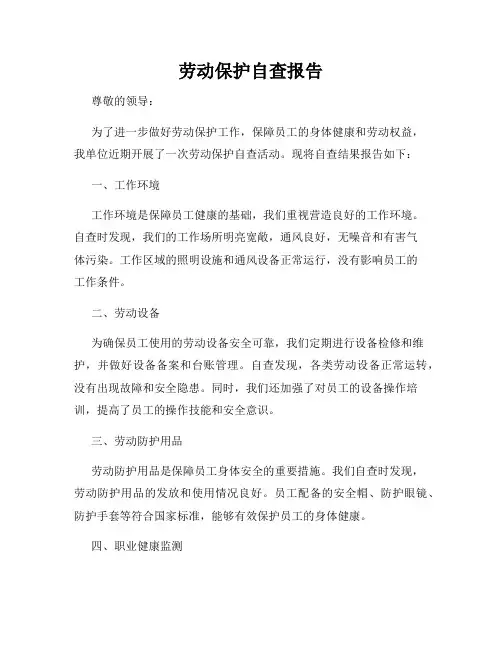 劳动保护自查报告

尊敬的领导：

为了进一步做好劳动保护工作，保障员工的身体健康和劳动权益，我单位近期开展了一次劳动保护自查活动。现将自查结果报告如下：

一、工作环境

工作环境是保障员工健康的基础，我们重视营造良好的工作环境。自查时发现，我们的工作场所明亮宽敞，通风良好，无噪音和有害气体污染。工作区域的照明设施和通风设备正常运行，没有影响员工的工作条件。

二、劳动设备

为确保员工使用的劳动设备安全可靠，我们定期进行设备检修和维护，并做好设备备案和台账管理。自查发现，各类劳动设备正常运转，没有出现故障和安全隐患。同时，我们还加强了对员工的设备操作培训，提高了员工的操作技能和安全意识。

三、劳动防护用品

劳动防护用品是保障员工身体安全的重要措施。我们自查时发现，劳动防护用品的发放和使用情况良好。员工配备的安全帽、防护眼镜、防护手套等符合国家标准，能够有效保护员工的身体健康。

四、职业健康监测